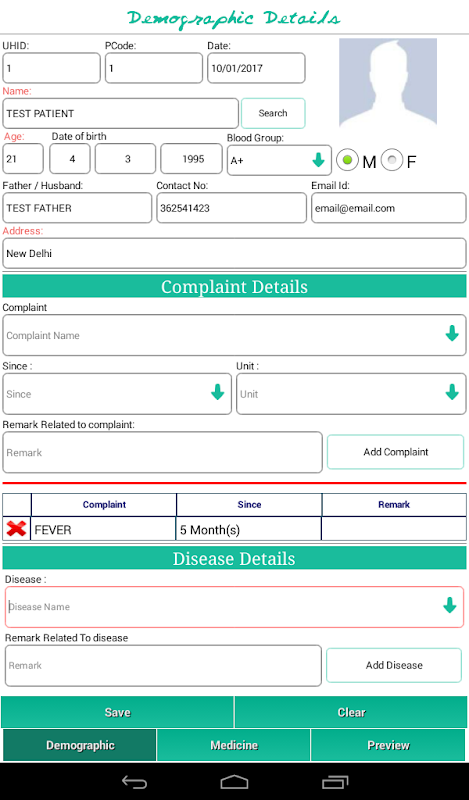 Demographic Details

UHID: 1
PCode: 1
Date: 10/01/2017

Name:
TEST PATIENT
Search

Age: 21
Date of birth 4 3 1995
Blood Group: A+
M F

Father / Husband: TEST FATHER
Contact No: 362541423
Email Id: email@email.com

Address:
New Delhi

Complaint Details

Complaint
Complaint Name

Since :
Since
Unit :
Unit

Remark Related to complaint:
Remark
Add Complaint

| | Complaint | Since | Remark |
|---|---|---|---|
| | FEVER | 5 Month(s) | |

Disease Details

Disease :
Disease Name

Remark Related To disease
Remark
Add Disease

Save
Clear

Demographic
Medicine
Preview